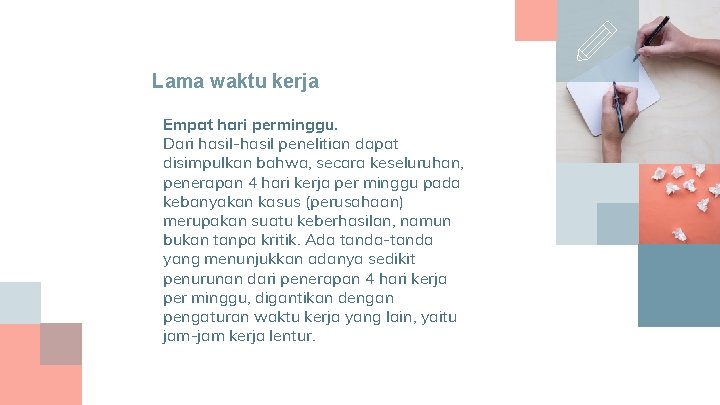 Lama waktu kerja

Empat hari perminggu.
Dari hasil-hasil penelitian dapat disimpulkan bahwa, secara keseluruhan, penerapan 4 hari kerja per minggu pada kebanyakan kasus (perusahaan) merupakan suatu keberhasilan, namun bukan tanpa kritik. Ada tanda-tanda yang menunjukkan adanya sedikit penurunan dari penerapan 4 hari kerja per minggu, digantikan dengan pengaturan waktu kerja yang lain, yaitu jam-jam kerja lentur.